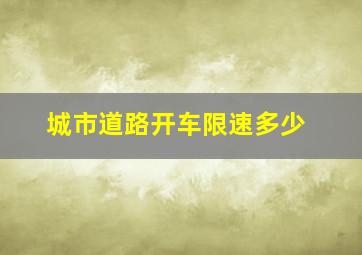 城市道路开车限速多少